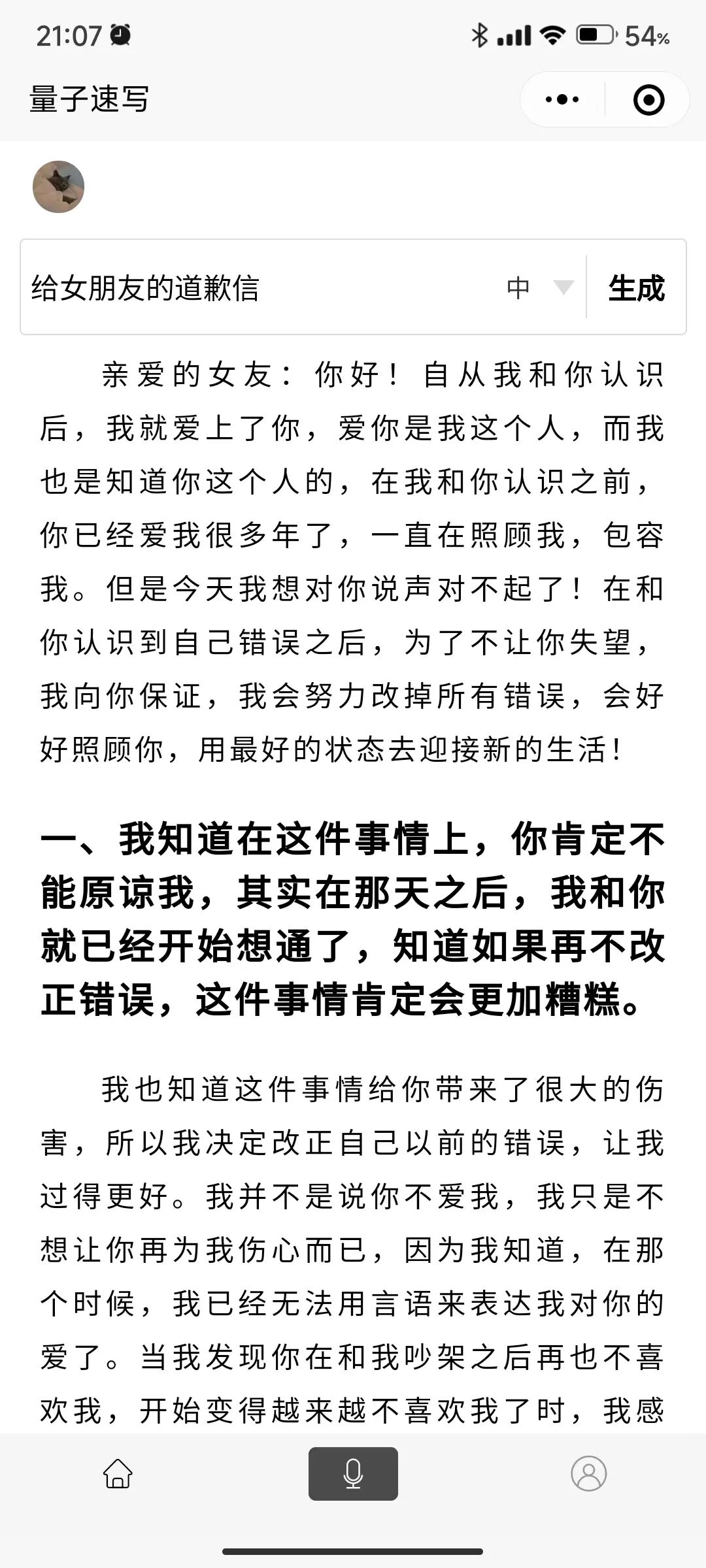 21:07

54%

量子速写

给女朋友的道歉信

中

生成

亲爱的女友：你好！自从我和你认识后，我就爱上了你，爱你是我这个人，而我也是知道你这个人的，在我和你认识之前，你已经爱我很多年了，一直在照顾我，包容我。但是今天我想对你说声对不起了！在和你认识到自己错误之后，为了不让你失望，我向你保证，我会努力改掉所有错误，会好好照顾你，用最好的状态去迎接新的生活！

一、我知道在这件事情上，你肯定不能原谅我，其实在那天之后，我和你就已经开始想通了，知道如果再不改正错误，这件事情肯定会更加糟糕。

我也知道这件事情给你带来了很大的伤害，所以我决定改正自己以前的错误，让我过得更好。我并不是说你不爱我，我只是不想让你再为我伤心而已，因为我知道，在那个时候，我已经无法用言语来表达我对你的爱了。当我发现你在和我吵架之后再也不喜欢我，开始变得越来越不喜欢我了时，我感